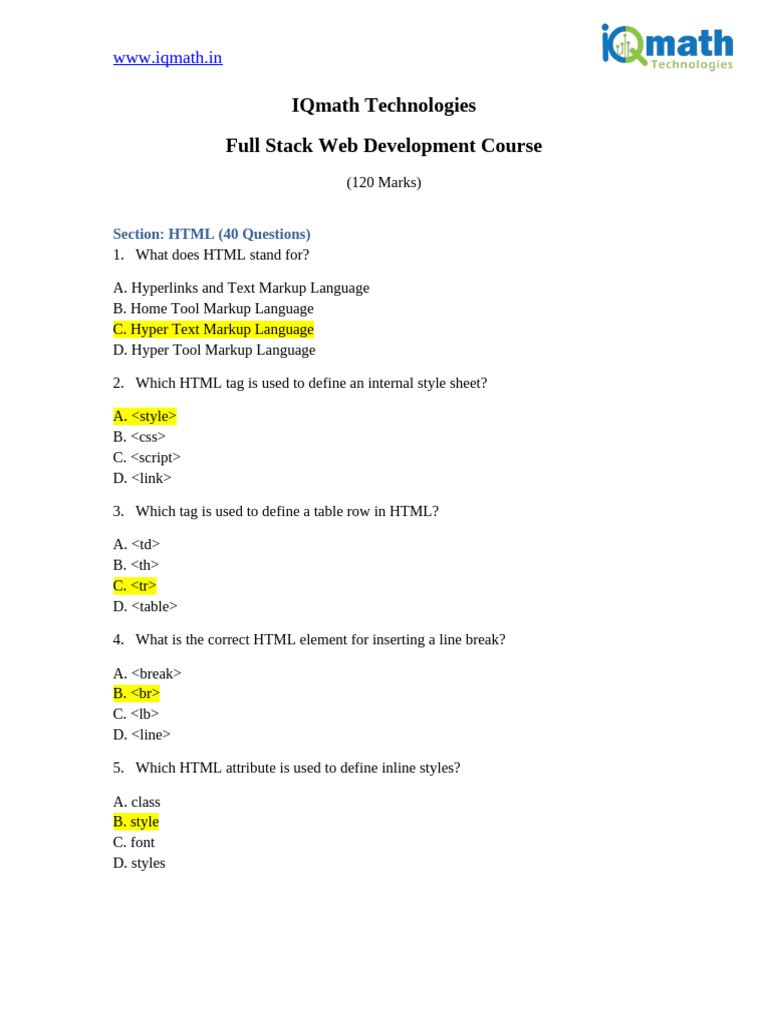 www.iqmath.in

iQmath Technologies

IQmath Technologies

Full Stack Web Development Course

(120 Marks)

Section: HTML (40 Questions)

1. What does HTML stand for?

A. Hyperlinks and Text Markup Language
B. Home Tool Markup Language
C. Hyper Text Markup Language
D. Hyper Tool Markup Language

2. Which HTML tag is used to define an internal style sheet?

A. <style>
B. <css>
C. <script>
D. <link>

3. Which tag is used to define a table row in HTML?

A. <td>
B. <th>
C. <tr>
D. <table>

4. What is the correct HTML element for inserting a line break?

A. <break>
B. <br>
C. <lb>
D. <line>

5. Which HTML attribute is used to define inline styles?

A. class
B. style
C. font
D. styles